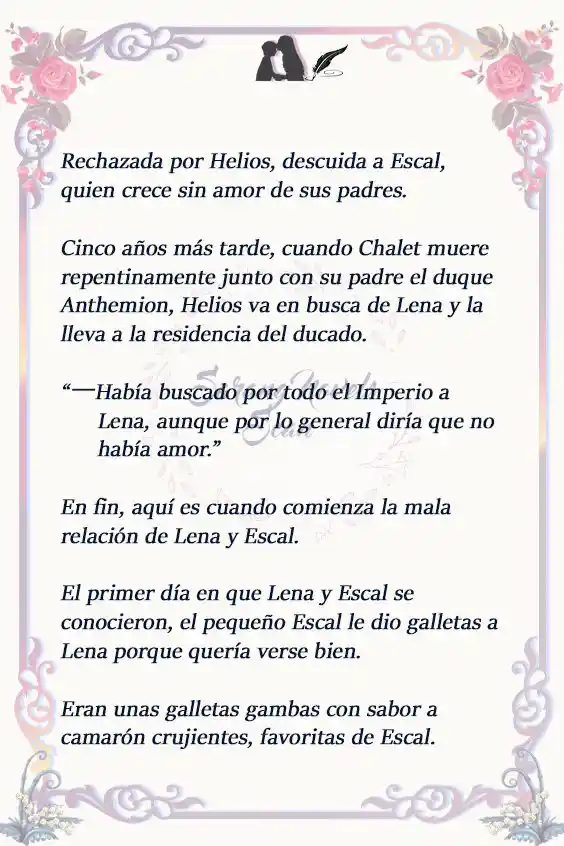 Rechazada por Helios, descuida a Escal, quien crece sin amor de sus padres.

Cinco años más tarde, cuando Chalet muere repentinamente junto con su padre el duque Anthemion, Helios va en busca de Lena y la lleva a la residencia del ducado.

“—Había buscado por todo el Imperio a Lena, aunque por lo general diría que no había amor.”

En fin, aquí es cuando comienza la mala relación de Lena y Escal.

El primer día en que Lena y Escal se conocieron, el pequeño Escal le dio galletas a Lena porque quería verse bien.

Eran unas galletas gambas con sabor a camarón crujientes, favoritas de Escal.